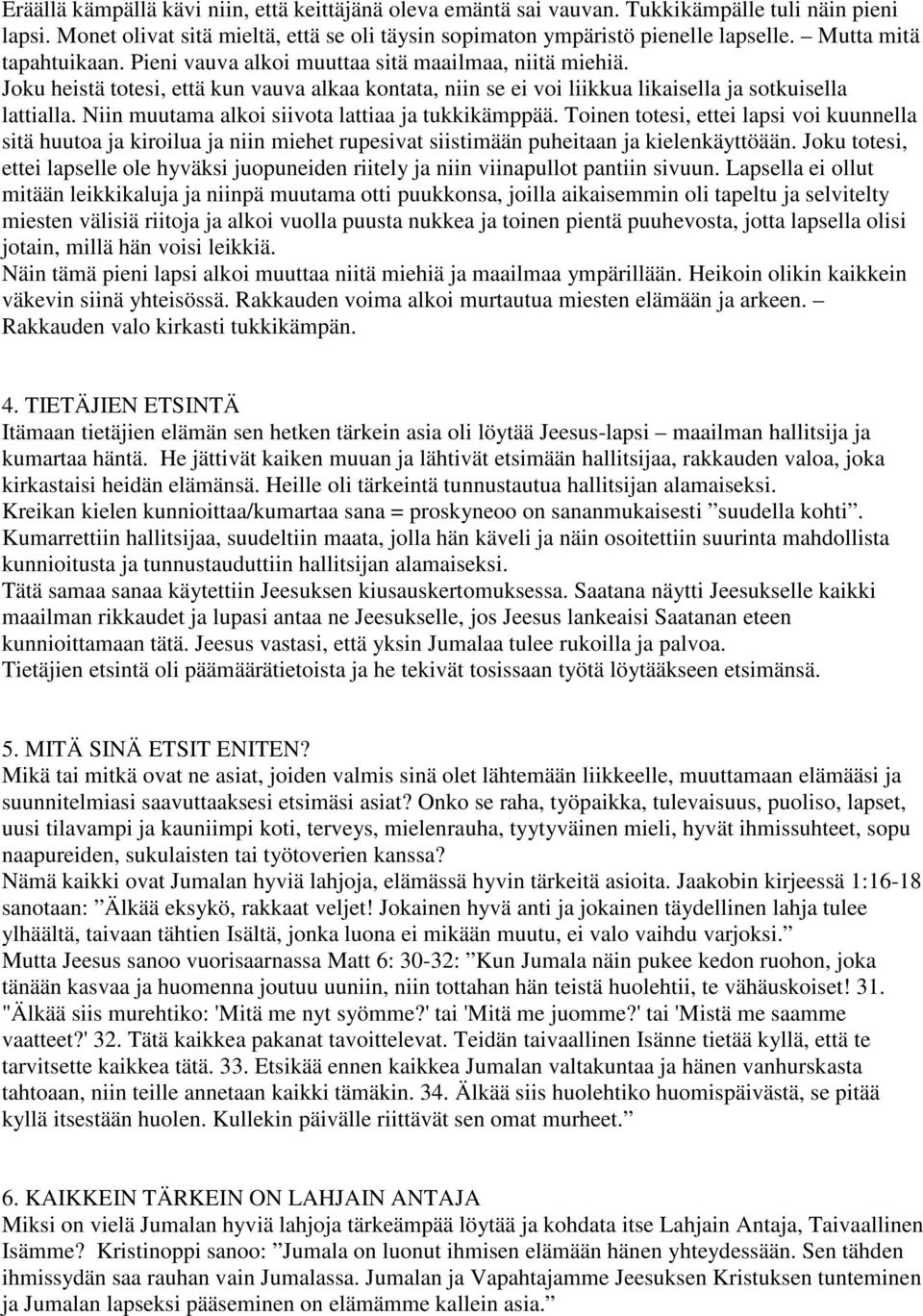 Eräällä kämpällä kävi niin, että keittäjänä oleva emäntä sai vauvan. Tukkikämpälle tuli näin pieni lapsi. Monet olivat sitä mieltä, että se oli täysin sopimaton ympäristö pienelle lapselle. – Mutta mitä tapahtuikaan. Pieni vauva alkoi muuttaa sitä maailmaa, niitä miehiä.
Joku heistä totesi, että kun vauva alkaa kontata, niin se ei voi liikkua likaisella ja sotkuisella lattialla. Niin muutama alkoi siivota lattiaa ja tukkikämppää. Toinen totesi, ettei lapsi voi kuunnella sitä huutoa ja kiroilua ja niin miehet rupesivat siistimään puheitaan ja kielenkäyttöään. Joku totesi, ettei lapselle ole hyväksi juopuneiden riitely ja niin viinapullot pantiin sivuun. Lapsella ei ollut mitään leikkikaluja ja niinpä muutama otti puukkonsa, joilla aikaisemmin oli tapeltu ja selvitelty miesten välisiä riitoja ja alkoi vuolla puusta nukkea ja toinen pientä puuhevosta, jotta lapsella olisi jotain, millä hän voisi leikkiä.
Näin tämä pieni lapsi alkoi muuttaa niitä miehiä ja maailmaa ympärillään. Heikoin olikin kaikkein väkevin siinä yhteisössä. Rakkauden voima alkoi murtautua miesten elämään ja arkeen. – Rakkauden valo kirkasti tukkikämpän.

4. TIETÄJIEN ETSINTÄ
Itämaan tietäjien elämän sen hetken tärkein asia oli löytää Jeesus-lapsi – maailman hallitsija ja kumartaa häntä. He jättivät kaiken muuan ja lähtivät etsimään hallitsijaa, rakkauden valoa, joka kirkastaisi heidän elämänsä. Heille oli tärkeintä tunnustautua hallitsijan alamaiseksi.
Kreikan kielen kunnioittaa/kumartaa sana = proskyneoo on sananmukaisesti ”suudella kohti”. Kumarrettiin hallitsijaa, suudeltiin maata, jolla hän käveli ja näin osoitettiin suurinta mahdollista kunnioitusta ja tunnustauduttiin hallitsijan alamaiseksi.
Tätä samaa sanaa käytettiin Jeesuksen kiusauskertomuksessa. Saatana näytti Jeesukselle kaikki maailman rikkaudet ja lupasi antaa ne Jeesukselle, jos Jeesus lankeaisi Saatanan eteen kunnioittamaan tätä. Jeesus vastasi, että yksin Jumalaa tulee rukoilla ja palvoa.
Tietäjien etsintä oli päämäärätietoista ja he tekivät tosissaan työtä löytääkseen etsimänsä.

5. MITÄ SINÄ ETSIT ENITEN?
Mikä tai mitkä ovat ne asiat, joiden valmis sinä olet lähtemään liikkeelle, muuttamaan elämääsi ja suunnitelmiasi saavuttaaksesi etsimäsi asiat? Onko se raha, työpaikka, tulevaisuus, puoliso, lapset, uusi tilavampi ja kauniimpi koti, terveys, mielenrauha, tyytyväinen mieli, hyvät ihmissuhteet, sopu naapureiden, sukulaisten tai työtoverien kanssa?
Nämä kaikki ovat Jumalan hyviä lahjoja, elämässä hyvin tärkeitä asioita. Jaakobin kirjeessä 1:16-18 sanotaan: ”Älkää eksykö, rakkaat veljet! Jokainen hyvä anti ja jokainen täydellinen lahja tulee ylhäältä, taivaan tähtien Isältä, jonka luona ei mikään muutu, ei valo vaihdu varjoksi.”
Mutta Jeesus sanoo vuorisaarnassa Matt 6: 30-32: ”Kun Jumala näin pukee kedon ruohon, joka tänään kasvaa ja huomenna joutuu uuniin, niin tottahan hän teistä huolehtii, te vähäuskoiset! 31. "Älkää siis murehtiko: 'Mitä me nyt syömme?' tai 'Mitä me juomme?' tai 'Mistä me saamme vaatteet?' 32. Tätä kaikkea pakanat tavoittelevat. Teidän taivaallinen Isänne tietää kyllä, että te tarvitsette kaikkea tätä. 33. Etsikää ennen kaikkea Jumalan valtakuntaa ja hänen vanhurskasta tahtoaan, niin teille annetaan kaikki tämäkin. 34. Älkää siis huolehtiko huomispäivästä, se pitää kyllä itsestään huolen. Kullekin päivälle riittävät sen omat murheet.”

6. KAIKKEIN TÄRKEIN ON LAHJAIN ANTAJA
Miksi on vielä Jumalan hyviä lahjoja tärkeämpää löytää ja kohdata itse Lahjain Antaja, Taivaallinen Isämme? Kristinoppi sanoo: ”Jumala on luonut ihmisen elämään hänen yhteydessään. Sen tähden ihmissydän saa rauhan vain Jumalassa. Jumalan ja Vapahtajamme Jeesuksen Kristuksen tunteminen ja Jumalan lapseksi pääseminen on elämämme kallein asia.”